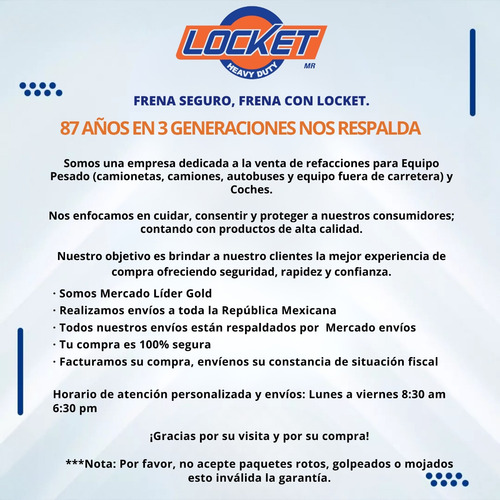 LOCKET
HEAVY DUTY
MR

FRENA SEGURO, FRENA CON LOCKET.

87 AÑOS EN 3 GENERACIONES NOS RESPALDA

Somos una empresa dedicada a la venta de refacciones para Equipo Pesado (camionetas, camiones, autobuses y equipo fuera de carretera) y Coches.

Nos enfocamos en cuidar, consentir y proteger a nuestros consumidores; contando con productos de alta calidad.

Nuestro objetivo es brindar a nuestro clientes la mejor experiencia de compra ofreciendo seguridad, rapidez y confianza.

· Somos Mercado Líder Gold
· Realizamos envíos a toda la República Mexicana
· Todos nuestros envíos están respaldados por Mercado envíos
· Tu compra es 100% segura
· Facturamos su compra, envíenos su constancia de situación fiscal

Horario de atención personalizada y envíos: Lunes a viernes 8:30 am 6:30 pm

¡Gracias por su visita y por su compra!

***Nota: Por favor, no acepte paquetes rotos, golpeados o mojados esto inválida la garantía.